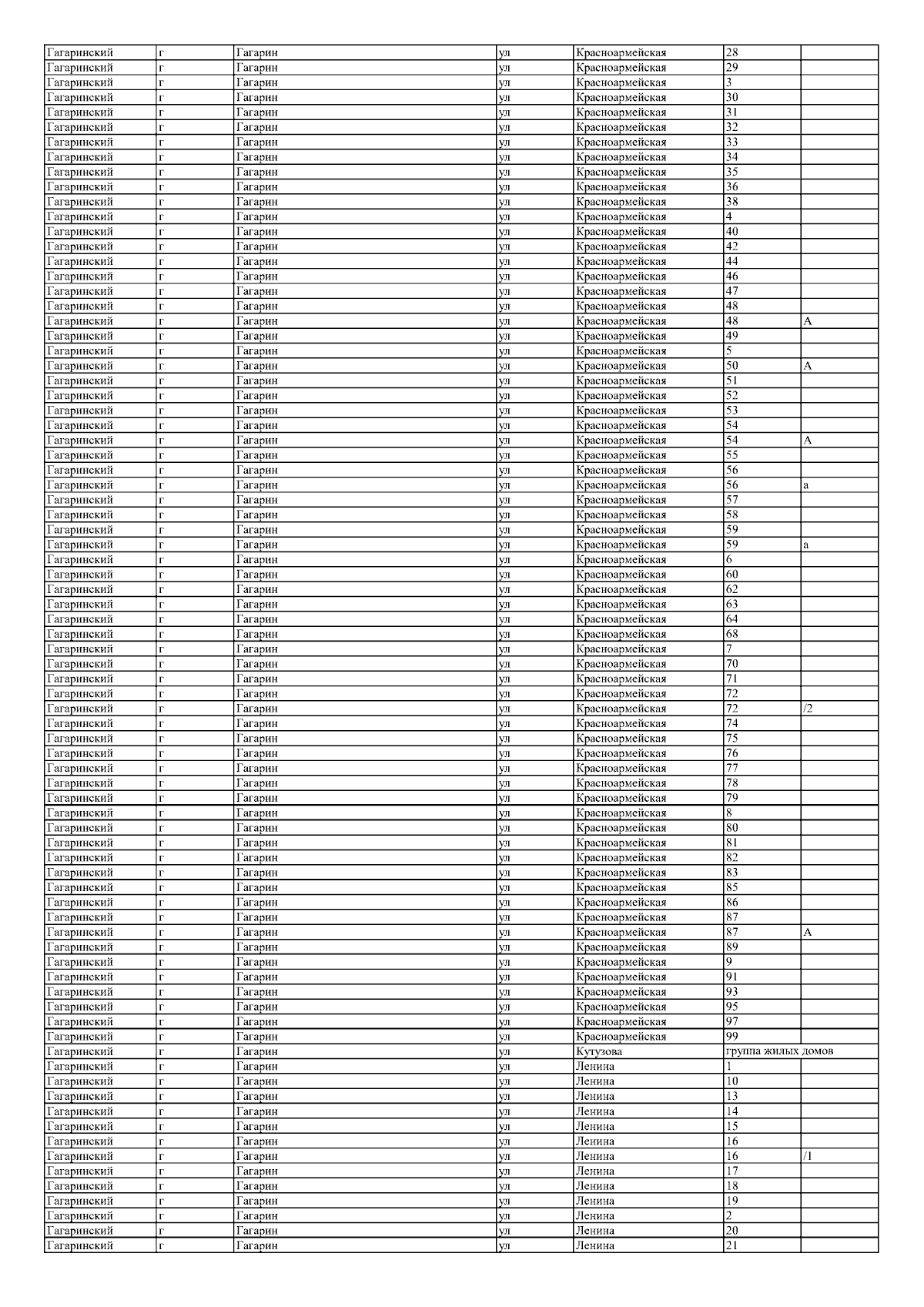 | Гагаринский | г | Гагарин | ул | Красноармейская | 28 | |
|---|---|---|---|---|---|---|
| Гагаринский | г | Гагарин | ул | Красноармейская | 29 | |
| Гагаринский | г | Гагарин | ул | Красноармейская | 3 | |
| Гагаринский | г | Гагарин | ул | Красноармейская | 30 | |
| Гагаринский | г | Гагарин | ул | Красноармейская | 31 | |
| Гагаринский | г | Гагарин | ул | Красноармейская | 32 | |
| Гагаринский | г | Гагарин | ул | Красноармейская | 33 | |
| Гагаринский | г | Гагарин | ул | Красноармейская | 34 | |
| Гагаринский | г | Гагарин | ул | Красноармейская | 35 | |
| Гагаринский | г | Гагарин | ул | Красноармейская | 36 | |
| Гагаринский | г | Гагарин | ул | Красноармейская | 38 | |
| Гагаринский | г | Гагарин | ул | Красноармейская | 4 | |
| Гагаринский | г | Гагарин | ул | Красноармейская | 40 | |
| Гагаринский | г | Гагарин | ул | Красноармейская | 42 | |
| Гагаринский | г | Гагарин | ул | Красноармейская | 44 | |
| Гагаринский | г | Гагарин | ул | Красноармейская | 46 | |
| Гагаринский | г | Гагарин | ул | Красноармейская | 47 | |
| Гагаринский | г | Гагарин | ул | Красноармейская | 48 | |
| Гагаринский | г | Гагарин | ул | Красноармейская | 48 | А |
| Гагаринский | г | Гагарин | ул | Красноармейская | 49 | |
| Гагаринский | г | Гагарин | ул | Красноармейская | 5 | |
| Гагаринский | г | Гагарин | ул | Красноармейская | 50 | А |
| Гагаринский | г | Гагарин | ул | Красноармейская | 51 | |
| Гагаринский | г | Гагарин | ул | Красноармейская | 52 | |
| Гагаринский | г | Гагарин | ул | Красноармейская | 53 | |
| Гагаринский | г | Гагарин | ул | Красноармейская | 54 | |
| Гагаринский | г | Гагарин | ул | Красноармейская | 54 | А |
| Гагаринский | г | Гагарин | ул | Красноармейская | 55 | |
| Гагаринский | г | Гагарин | ул | Красноармейская | 56 | |
| Гагаринский | г | Гагарин | ул | Красноармейская | 56 | а |
| Гагаринский | г | Гагарин | ул | Красноармейская | 57 | |
| Гагаринский | г | Гагарин | ул | Красноармейская | 58 | |
| Гагаринский | г | Гагарин | ул | Красноармейская | 59 | |
| Гагаринский | г | Гагарин | ул | Красноармейская | 59 | а |
| Гагаринский | г | Гагарин | ул | Красноармейская | 6 | |
| Гагаринский | г | Гагарин | ул | Красноармейская | 60 | |
| Гагаринский | г | Гагарин | ул | Красноармейская | 62 | |
| Гагаринский | г | Гагарин | ул | Красноармейская | 63 | |
| Гагаринский | г | Гагарин | ул | Красноармейская | 64 | |
| Гагаринский | г | Гагарин | ул | Красноармейская | 68 | |
| Гагаринский | г | Гагарин | ул | Красноармейская | 7 | |
| Гагаринский | г | Гагарин | ул | Красноармейская | 70 | |
| Гагаринский | г | Гагарин | ул | Красноармейская | 71 | |
| Гагаринский | г | Гагарин | ул | Красноармейская | 72 | |
| Гагаринский | г | Гагарин | ул | Красноармейская | 72 | /2 |
| Гагаринский | г | Гагарин | ул | Красноармейская | 74 | |
| Гагаринский | г | Гагарин | ул | Красноармейская | 75 | |
| Гагаринский | г | Гагарин | ул | Красноармейская | 76 | |
| Гагаринский | г | Гагарин | ул | Красноармейская | 77 | |
| Гагаринский | г | Гагарин | ул | Красноармейская | 78 | |
| Гагаринский | г | Гагарин | ул | Красноармейская | 79 | |
| Гагаринский | г | Гагарин | ул | Красноармейская | 8 | |
| Гагаринский | г | Гагарин | ул | Красноармейская | 80 | |
| Гагаринский | г | Гагарин | ул | Красноармейская | 81 | |
| Гагаринский | г | Гагарин | ул | Красноармейская | 82 | |
| Гагаринский | г | Гагарин | ул | Красноармейская | 83 | |
| Гагаринский | г | Гагарин | ул | Красноармейская | 85 | |
| Гагаринский | г | Гагарин | ул | Красноармейская | 86 | |
| Гагаринский | г | Гагарин | ул | Красноармейская | 87 | |
| Гагаринский | г | Гагарин | ул | Красноармейская | 87 | А |
| Гагаринский | г | Гагарин | ул | Красноармейская | 89 | |
| Гагаринский | г | Гагарин | ул | Красноармейская | 9 | |
| Гагаринский | г | Гагарин | ул | Красноармейская | 91 | |
| Гагаринский | г | Гагарин | ул | Красноармейская | 93 | |
| Гагаринский | г | Гагарин | ул | Красноармейская | 95 | |
| Гагаринский | г | Гагарин | ул | Красноармейская | 97 | |
| Гагаринский | г | Гагарин | ул | Красноармейская | 99 | |
| Гагаринский | г | Гагарин | ул | Кутузова | группа жилых домов | |
| Гагаринский | г | Гагарин | ул | Ленина | 1 | |
| Гагаринский | г | Гагарин | ул | Ленина | 10 | |
| Гагаринский | г | Гагарин | ул | Ленина | 13 | |
| Гагаринский | г | Гагарин | ул | Ленина | 14 | |
| Гагаринский | г | Гагарин | ул | Ленина | 15 | |
| Гагаринский | г | Гагарин | ул | Ленина | 16 | |
| Гагаринский | г | Гагарин | ул | Ленина | 16 | /1 |
| Гагаринский | г | Гагарин | ул | Ленина | 17 | |
| Гагаринский | г | Гагарин | ул | Ленина | 18 | |
| Гагаринский | г | Гагарин | ул | Ленина | 19 | |
| Гагаринский | г | Гагарин | ул | Ленина | 2 | |
| Гагаринский | г | Гагарин | ул | Ленина | 20 | |
| Гагаринский | г | Гагарин | ул | Ленина | 21 | |